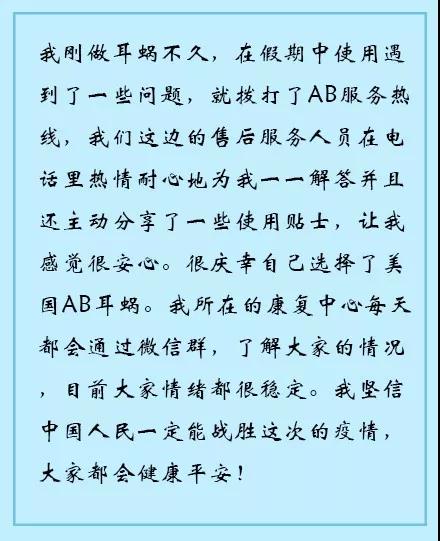 我刚做耳蜗不久，在假期中使用遇到了一些问题，就拨打了AB服务热线，我们这边的售后服务人员在电话里热情耐心地为我一一解答并且还主动分享了一些使用贴士，让我感觉很安心。很庆幸自己选择了美国AB耳蜗。我所在的康复中心每天都会通过微信群，了解大家的情况，目前大家情绪都很稳定。我坚信中国人民一定能战胜这次的疫情，大家都会健康平安！